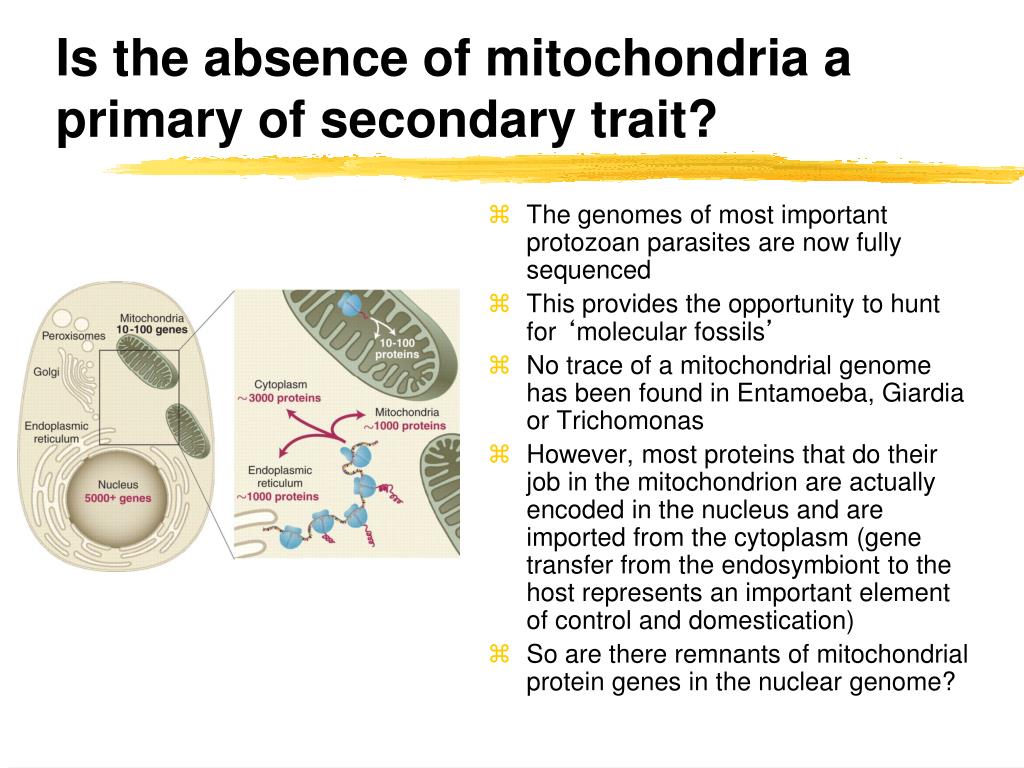 Is the absence of mitochondria a primary of secondary trait?

Mitochondria
10-100 genes
Peroxisomes
Golgi
Endoplasmic reticulum
Nucleus
5000+ genes
10-100 proteins
Cytoplasm
~3000 proteins
Mitochondria
~1000 proteins
Endoplasmic reticulum
~1000 proteins

⌘ The genomes of most important protozoan parasites are now fully sequenced
⌘ This provides the opportunity to hunt for ‘molecular fossils’
⌘ No trace of a mitochondrial genome has been found in Entamoeba, Giardia or Trichomonas
⌘ However, most proteins that do their job in the mitochondrion are actually encoded in the nucleus and are imported from the cytoplasm (gene transfer from the endosymbiont to the host represents an important element of control and domestication)
⌘ So are there remnants of mitochondrial protein genes in the nuclear genome?